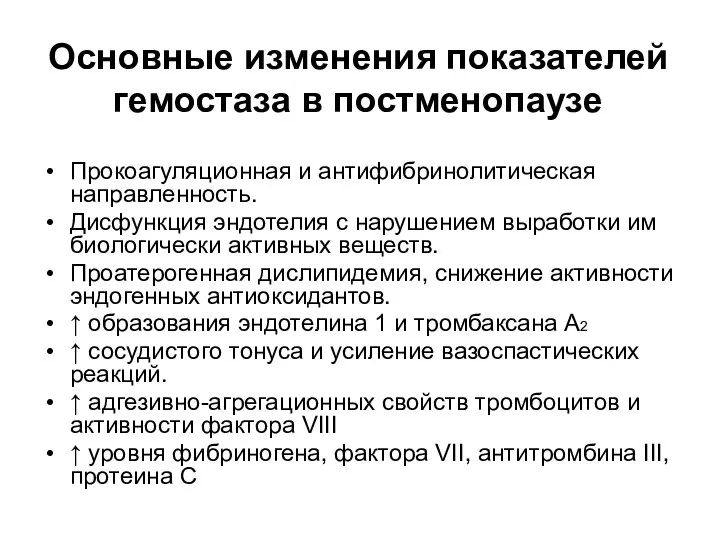 Основные изменения показателей гемостаза в постменопаузе

• Прокоагуляционная и антифибринолитическая направленность.
• Дисфункция эндотелия с нарушением выработки им биологически активных веществ.
• Проатерогенная дислипидемия, снижение активности эндогенных антиоксидантов.
• ↑ образования эндотелина 1 и тромбаксана $A_2$
• ↑ сосудистого тонуса и усиление вазоспастических реакций.
• ↑ адгезивно-агрегационных свойств тромбоцитов и активности фактора VIII
• ↑ уровня фибриногена, фактора VII, антитромбина III, протеина С